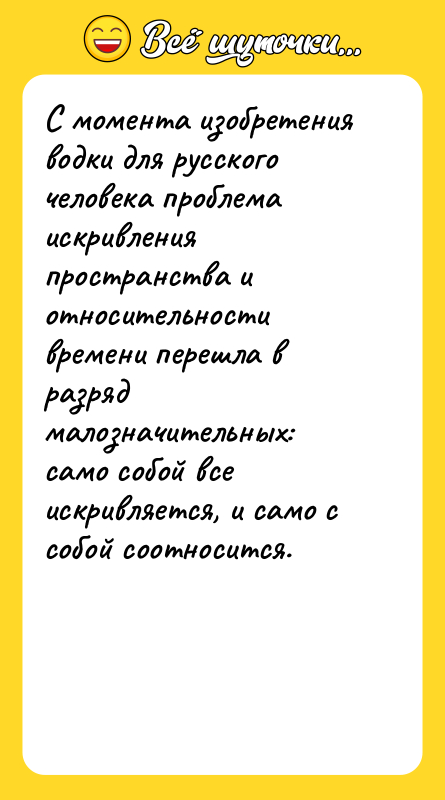 Всё шуточки...

С момента изобретения водки для русского человека проблема искривления пространства и относительности времени перешла в разряд малозначительных: само собой все искривляется, и само с собой соотносится.